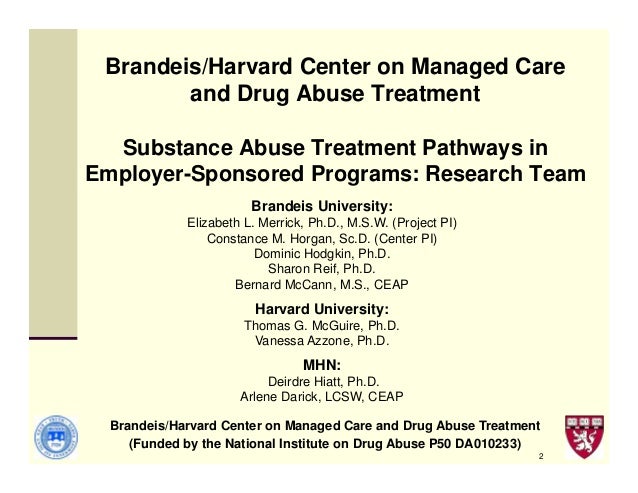 Brandeis/Harvard Center on Managed Care and Drug Abuse Treatment

Substance Abuse Treatment Pathways in Employer-Sponsored Programs: Research Team

Brandeis University:
Elizabeth L. Merrick, Ph.D., M.S.W. (Project PI)
Constance M. Horgan, Sc.D. (Center PI)
Dominic Hodgkin, Ph.D.
Sharon Reif, Ph.D.
Bernard McCann, M.S., CEAP

Harvard University:
Thomas G. McGuire, Ph.D.
Vanessa Azzone, Ph.D.

MHN:
Deirdre Hiatt, Ph.D.
Arlene Darick, LCSW, CEAP

Brandeis/Harvard Center on Managed Care and Drug Abuse Treatment
(Funded by the National Institute on Drug Abuse P50 DA010233)

2